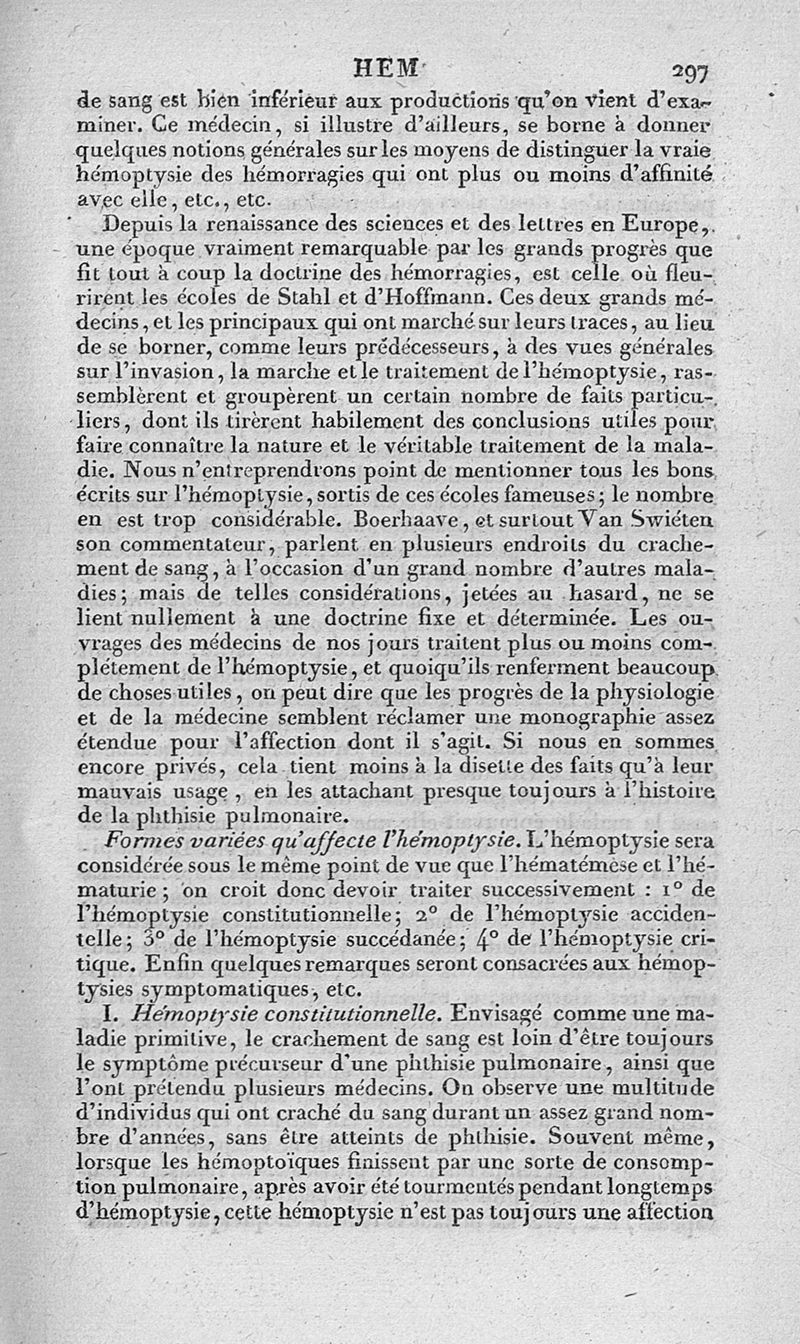 HEM 297

de sang est bien inférieur aux productions qu'on vient d'examiner. Ce médecin, si illustre d'ailleurs, se borne à donner quelques notions générales sur les moyens de distinguer la vraie hémoptysie des hémorragies qui ont plus ou moins d'affinité avec elle, etc., etc.

Depuis la renaissance des sciences et des lettres en Europe, une époque vraiment remarquable par les grands progrès que fit tout à coup la doctrine des hémorragies, est celle où fleurirent les écoles de Stahl et d'Hoffmann. Ces deux grands médecins, et les principaux qui ont marché sur leurs traces, au lieu de se borner, comme leurs prédécesseurs, à des vues générales sur l'invasion, la marche et le traitement de l'hémoptysie, rassemblèrent et groupèrent un certain nombre de faits particuliers, dont ils tirèrent habilement des conclusions utiles pour faire connaître la nature et le véritable traitement de la maladie. Nous n'entreprendrons point de mentionner tous les bons écrits sur l'hémoptysie, sortis de ces écoles fameuses; le nombre en est trop considérable. Boerhaave, et surtout Van Swiéten son commentateur, parlent en plusieurs endroits du crachement de sang, à l'occasion d'un grand nombre d'autres maladies; mais de telles considérations, jetées au hasard, ne se lient nullement à une doctrine fixe et déterminée. Les ouvrages des médecins de nos jours traitent plus ou moins complétement de l'hémoptysie, et quoiqu'ils renferment beaucoup de choses utiles, on peut dire que les progrès de la physiologie et de la médecine semblent réclamer une monographie assez étendue pour l'affection dont il s'agit. Si nous en sommes encore privés, cela tient moins à la disette des faits qu'à leur mauvais usage, en les attachant presque toujours à l'histoire de la phthisie pulmonaire.

Formes variées qu'affecte l'hémoptysie. L'hémoptysie sera considérée sous le même point de vue que l'hématémèse et l'hématurie; on croit donc devoir traiter successivement : 1° de l'hémoptysie constitutionnelle; 2° de l'hémoptysie accidentelle; 3° de l'hémoptysie succédanée; 4° de l'hémoptysie critique. Enfin quelques remarques seront consacrées aux hémoptysies symptomatiques, etc.

I. Hémoptysie constitutionnelle. Envisagé comme une maladie primitive, le crachement de sang est loin d'être toujours le symptôme précurseur d'une phthisie pulmonaire, ainsi que l'ont prétendu plusieurs médecins. On observe une multitude d'individus qui ont craché du sang durant un assez grand nombre d'années, sans être atteints de phthisie. Souvent même, lorsque les hémoptoïques finissent par une sorte de consomption pulmonaire, après avoir été tourmentés pendant longtemps d'hémoptysie, cette hémoptysie n'est pas toujours une affection